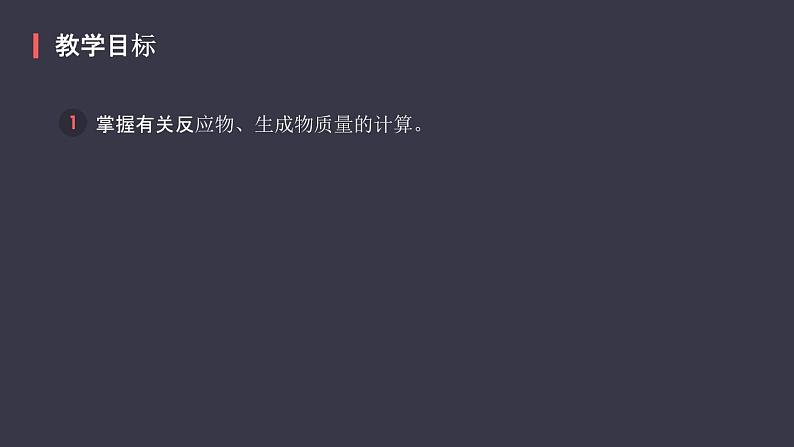 教学目标

1 掌握有关反应物、生成物质量的计算。